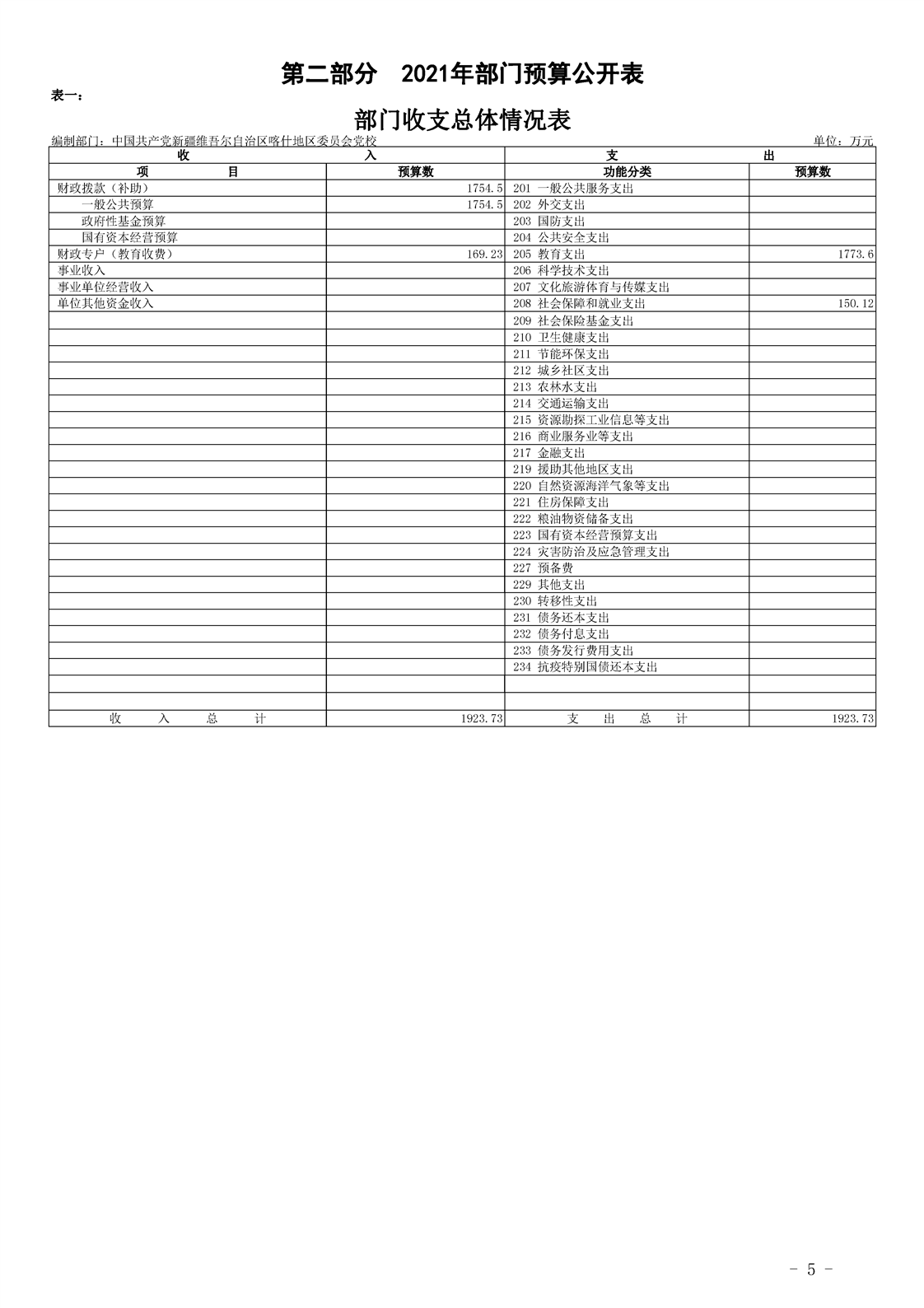 第二部分　2021年部门预算公开表

表一：

部门收支总体情况表

编制部门：中国共产党新疆维吾尔自治区喀什地区委员会党校

单位：万元

| 收 入 | | 支 出 | |
|---|---|---|---|
| 项 目 | 预算数 | 功能分类 | 预算数 |
| 财政拨款（补助） | 1754.5 | 201 一般公共服务支出 | |
| 一般公共预算 | 1754.5 | 202 外交支出 | |
| 政府性基金预算 | | 203 国防支出 | |
| 国有资本经营预算 | | 204 公共安全支出 | |
| 财政专户（教育收费） | 169.23 | 205 教育支出 | 1773.6 |
| 事业收入 | | 206 科学技术支出 | |
| 事业单位经营收入 | | 207 文化旅游体育与传媒支出 | |
| 单位其他资金收入 | | 208 社会保障和就业支出 | 150.12 |
| | | 209 社会保险基金支出 | |
| | | 210 卫生健康支出 | |
| | | 211 节能环保支出 | |
| | | 212 城乡社区支出 | |
| | | 213 农林水支出 | |
| | | 214 交通运输支出 | |
| | | 215 资源勘探工业信息等支出 | |
| | | 216 商业服务业等支出 | |
| | | 217 金融支出 | |
| | | 219 援助其他地区支出 | |
| | | 220 自然资源海洋气象等支出 | |
| | | 221 住房保障支出 | |
| | | 222 粮油物资储备支出 | |
| | | 223 国有资本经营预算支出 | |
| | | 224 灾害防治及应急管理支出 | |
| | | 227 预备费 | |
| | | 229 其他支出 | |
| | | 230 转移性支出 | |
| | | 231 债务还本支出 | |
| | | 232 债务付息支出 | |
| | | 233 债务发行费用支出 | |
| | | 234 抗疫特别国债还本支出 | |
| | | | |
| | | | |
| 收 入 总 计 | 1923.73 | 支 出 总 计 | 1923.73 |

- 5 -